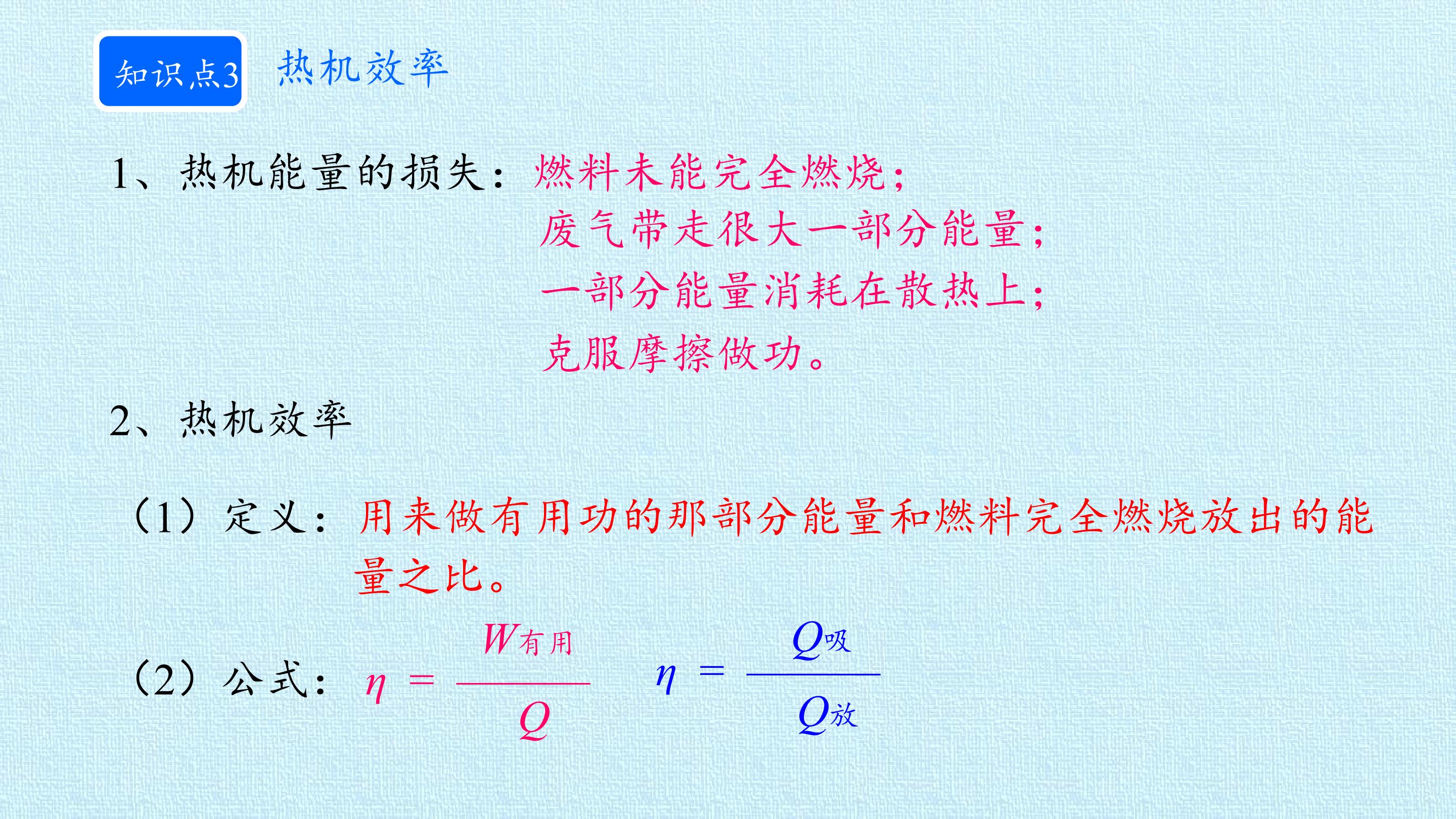 知识点3 热机效率

1、热机能量的损失：燃料未能完全燃烧；
废气带走很大一部分能量；
一部分能量消耗在散热上；
克服摩擦做功。

2、热机效率

（1）定义：用来做有用功的那部分能量和燃料完全燃烧放出的能量之比。

（2）公式：$\eta = \frac{W_{有用}}{Q}$ $\eta = \frac{Q_{吸}}{Q_{放}}$